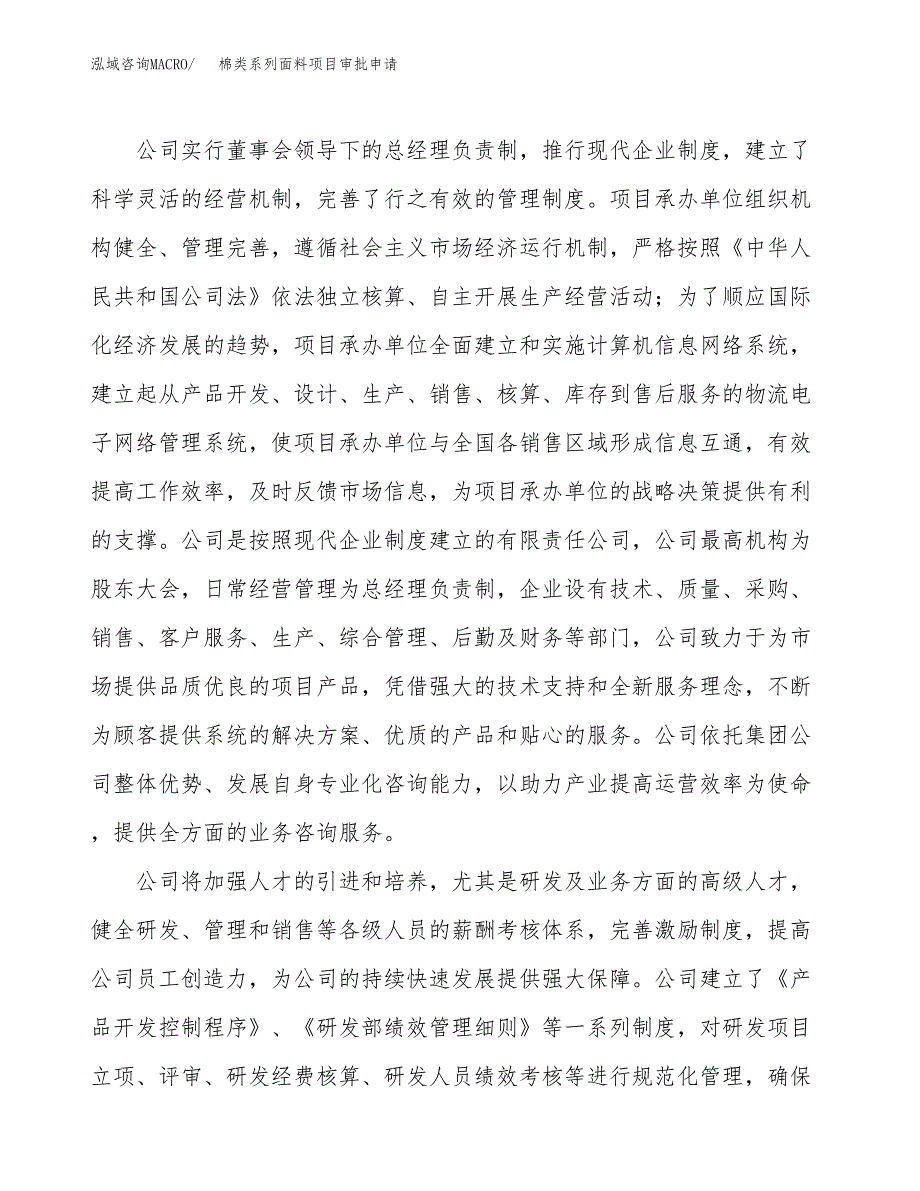 泓域咨询MACRO/　　棉类系列面料项目审批申请

公司实行董事会领导下的总经理负责制，推行现代企业制度，建立了科学灵活的经营机制，完善了行之有效的管理制度。项目承办单位组织机构健全、管理完善，遵循社会主义市场经济运行机制，严格按照《中华人民共和国公司法》依法独立核算、自主开展生产经营活动；为了顺应国际化经济发展的趋势，项目承办单位全面建立和实施计算机信息网络系统，建立起从产品开发、设计、生产、销售、核算、库存到售后服务的物流电子网络管理系统，使项目承办单位与全国各销售区域形成信息互通，有效提高工作效率，及时反馈市场信息，为项目承办单位的战略决策提供有利的支撑。公司是按照现代企业制度建立的有限责任公司，公司最高机构为股东大会，日常经营管理为总经理负责制，企业设有技术、质量、采购、销售、客户服务、生产、综合管理、后勤及财务等部门，公司致力于为市场提供品质优良的项目产品，凭借强大的技术支持和全新服务理念，不断为顾客提供系统的解决方案、优质的产品和贴心的服务。公司依托集团公司整体优势、发展自身专业化咨询能力，以助力产业提高运营效率为使命，提供全方面的业务咨询服务。

公司将加强人才的引进和培养，尤其是研发及业务方面的高级人才，健全研发、管理和销售等各级人员的薪酬考核体系，完善激励制度，提高公司员工创造力，为公司的持续快速发展提供强大保障。公司建立了《产品开发控制程序》、《研发部绩效管理细则》等一系列制度，对研发项目立项、评审、研发经费核算、研发人员绩效考核等进行规范化管理，确保